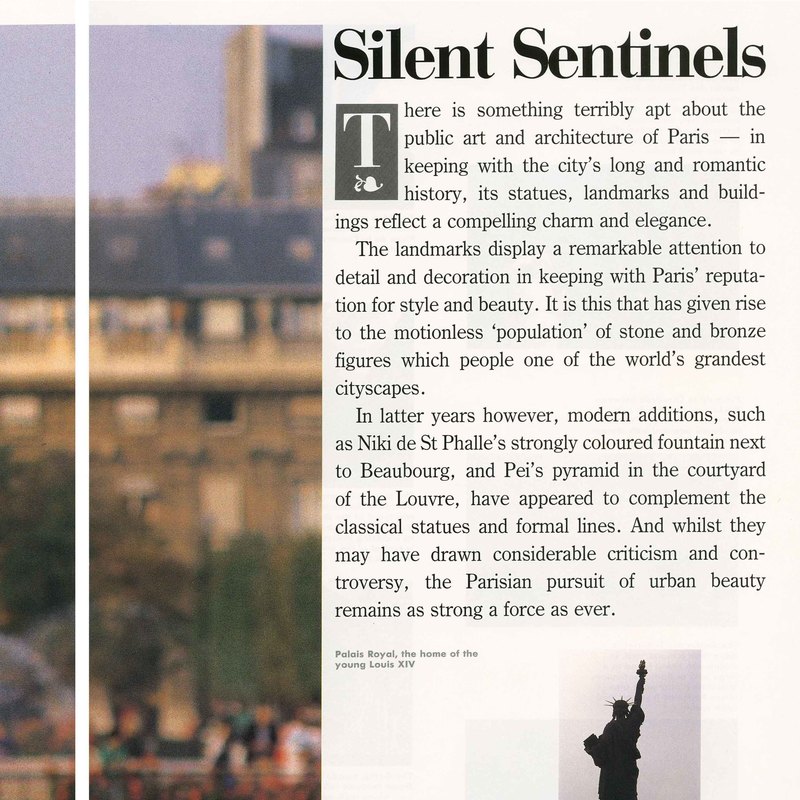 Silent Sentinels

There is something terribly apt about the public art and architecture of Paris — in keeping with the city's long and romantic history, its statues, landmarks and buildings reflect a compelling charm and elegance.

The landmarks display a remarkable attention to detail and decoration in keeping with Paris' reputation for style and beauty. It is this that has given rise to the motionless 'population' of stone and bronze figures which people one of the world's grandest cityscapes.

In latter years however, modern additions, such as Niki de St Phalle's strongly coloured fountain next to Beaubourg, and Pei's pyramid in the courtyard of the Louvre, have appeared to complement the classical statues and formal lines. And whilst they may have drawn considerable criticism and controversy, the Parisian pursuit of urban beauty remains as strong a force as ever.

Palais Royal, the home of the young Louis XIV